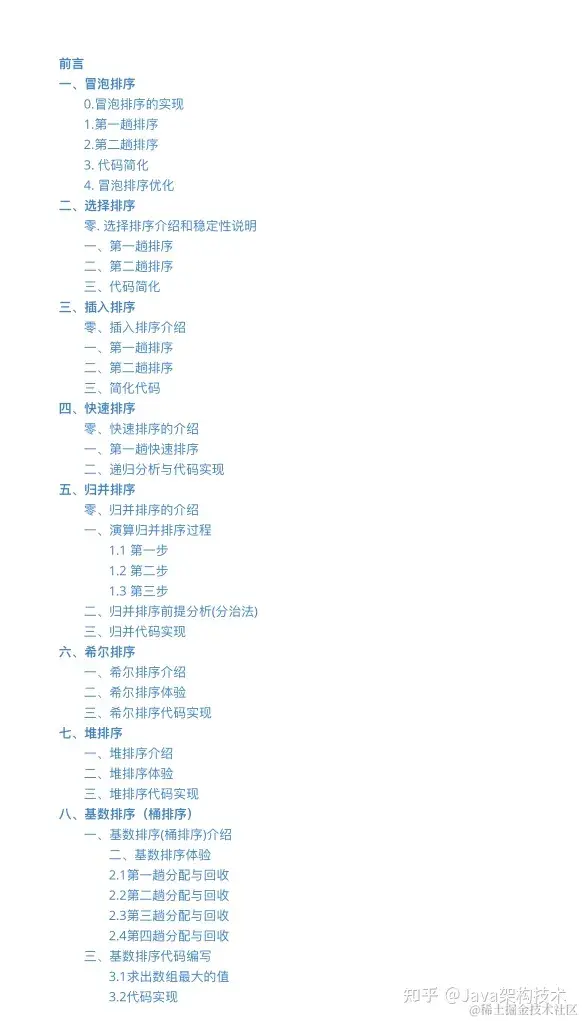 前言
一、冒泡排序
0.冒泡排序的实现
1.第一趟排序
2.第二趟排序
3. 代码简化
4. 冒泡排序优化
二、选择排序
零. 选择排序介绍和稳定性说明
一、第一趟排序
二、第二趟排序
三、代码简化
三、插入排序
零、插入排序介绍
一、第一趟排序
二、第二趟排序
三、简化代码
四、快速排序
零、快速排序的介绍
一、第一趟快速排序
二、递归分析与代码实现
五、归并排序
零、归并排序的介绍
一、演算归并排序过程
1.1 第一步
1.2 第二步
1.3 第三步
二、归并排序前提分析(分治法)
三、归并代码实现
六、希尔排序
一、希尔排序介绍
二、希尔排序体验
三、希尔排序代码实现
七、堆排序
一、堆排序介绍
二、堆排序体验
三、堆排序代码实现
八、基数排序（桶排序）
一、基数排序(桶排序)介绍
二、基数排序体验
2.1第一趟分配与回收
2.2第二趟分配与回收
2.3第三趟分配与回收
2.4第四趟分配与回收
三、基数排序代码编写
3.1求出数组最大的值
3.2代码实现
知乎 @Java架构技术
@稀土掘金技术社区